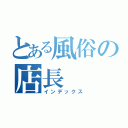 とある風俗の店長
インデックス